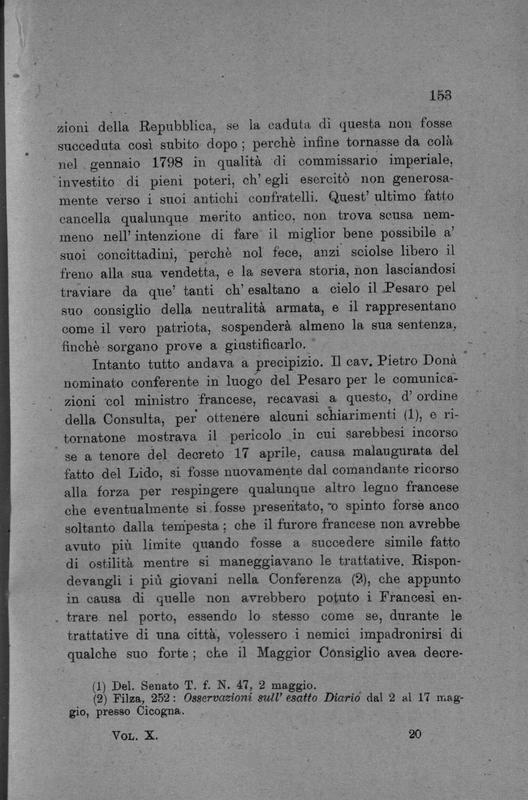 153

zioni della Repubblica, se la caduta di questa non fosse succeduta così subito dopo; perchè infine tornasse da colà nel gennaio 1798 in qualità di commissario imperiale, investito di pieni poteri, ch' egli esercitò non generosamente verso i suoi antichi confratelli. Quest' ultimo fatto cancella qualunque merito antico, non trova scusa nemmeno nell' intenzione di fare il miglior bene possibile a' suoi concittadini, perchè nol fece, anzi sciolse libero il freno alla sua vendetta, e la severa storia, non lasciandosi traviare da que' tanti ch' esaltano a cielo il Pesaro pel suo consiglio della neutralità armata, e il rappresentano come il vero patriota, sospenderà almeno la sua sentenza, finchè sorgano prove a giustificarlo.

Intanto tutto andava a precipizio. Il cav. Pietro Donà nominato conferente in luogo del Pesaro per le comunicazioni col ministro francese, recavasi a questo, d' ordine della Consulta, per ottenere alcuni schiarimenti (1), e ritornatone mostrava il pericolo in cui sarebbesi incorso se a tenore del decreto 17 aprile, causa malaugurata del fatto del Lido, si fosse nuovamente dal comandante ricorso alla forza per respingere qualunque altro legno francese che eventualmente si fosse presentato, o spinto forse anco soltanto dalla tempesta; che il furore francese non avrebbe avuto più limite quando fosse a succedere simile fatto di ostilità mentre si maneggiavano le trattative. Rispondevangli i più giovani nella Conferenza (2), che appunto in causa di quelle non avrebbero potuto i Francesi entrare nel porto, essendo lo stesso come se, durante le trattative di una città, volessero i nemici impadronirsi di qualche suo forte; che il Maggior Consiglio avea decre-

(1) Del. Senato T. f. N. 47, 2 maggio.
(2) Filza, 252: Osservazioni sull' esatto Diario dal 2 al 17 maggio, presso Cicogna.

Vol. X. 20